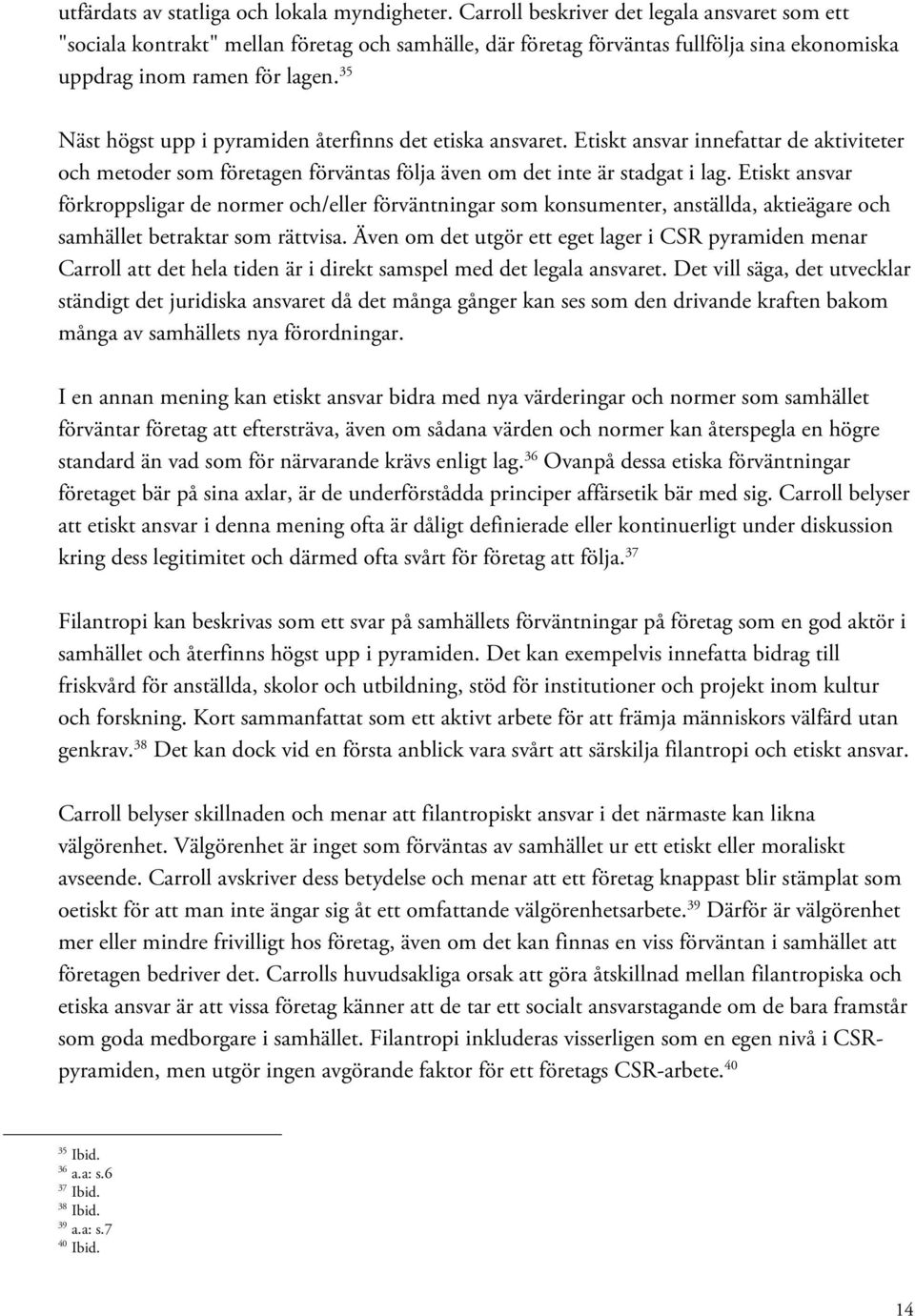 utfärdats av statliga och lokala myndigheter. Carroll beskriver det legala ansvaret som ett "sociala kontrakt" mellan företag och samhälle, där företag förväntas fullfölja sina ekonomiska uppdrag inom ramen för lagen.$^{35}$

Näst högst upp i pyramiden återfinns det etiska ansvaret. Etiskt ansvar innefattar de aktiviteter och metoder som företagen förväntas följa även om det inte är stadgat i lag. Etiskt ansvar förkroppsligar de normer och/eller förväntningar som konsumenter, anställda, aktieägare och samhället betraktar som rättvisa. Även om det utgör ett eget lager i CSR pyramiden menar Carroll att det hela tiden är i direkt samspel med det legala ansvaret. Det vill säga, det utvecklar ständigt det juridiska ansvaret då det många gånger kan ses som den drivande kraften bakom många av samhällets nya förordningar.

I en annan mening kan etiskt ansvar bidra med nya värderingar och normer som samhället förväntar företag att eftersträva, även om sådana värden och normer kan återspegla en högre standard än vad som för närvarande krävs enligt lag.$^{36}$ Ovanpå dessa etiska förväntningar företaget bär på sina axlar, är de underförstådda principer affärsetik bär med sig. Carroll belyser att etiskt ansvar i denna mening ofta är dåligt definierade eller kontinuerligt under diskussion kring dess legitimitet och därmed ofta svårt för företag att följa.$^{37}$

Filantropi kan beskrivas som ett svar på samhällets förväntningar på företag som en god aktör i samhället och återfinns högst upp i pyramiden. Det kan exempelvis innefatta bidrag till friskvård för anställda, skolor och utbildning, stöd för institutioner och projekt inom kultur och forskning. Kort sammanfattat som ett aktivt arbete för att främja människors välfärd utan genkrav.$^{38}$ Det kan dock vid en första anblick vara svårt att särskilja filantropi och etiskt ansvar.

Carroll belyser skillnaden och menar att filantropiskt ansvar i det närmaste kan likna välgörenhet. Välgörenhet är inget som förväntas av samhället ur ett etiskt eller moraliskt avseende. Carroll avskriver dess betydelse och menar att ett företag knappast blir stämplat som oetiskt för att man inte ängar sig åt ett omfattande välgörenhetsarbete.$^{39}$ Därför är välgörenhet mer eller mindre frivilligt hos företag, även om det kan finnas en viss förväntan i samhället att företagen bedriver det. Carrolls huvudsakliga orsak att göra åtskillnad mellan filantropiska och etiska ansvar är att vissa företag känner att de tar ett socialt ansvarstagande om de bara framstår som goda medborgare i samhället. Filantropi inkluderas visserligen som en egen nivå i CSR-pyramiden, men utgör ingen avgörande faktor för ett företags CSR-arbete.$^{40}$

$^{35}$ Ibid.
$^{36}$ a.a: s.6
$^{37}$ Ibid.
$^{38}$ Ibid.
$^{39}$ a.a: s.7
$^{40}$ Ibid.

14